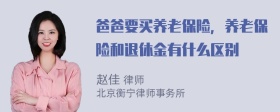 爸爸要买养老保险，养老保险和退休金有什么区别

赵佳 律师
北京衡宁律师事务所